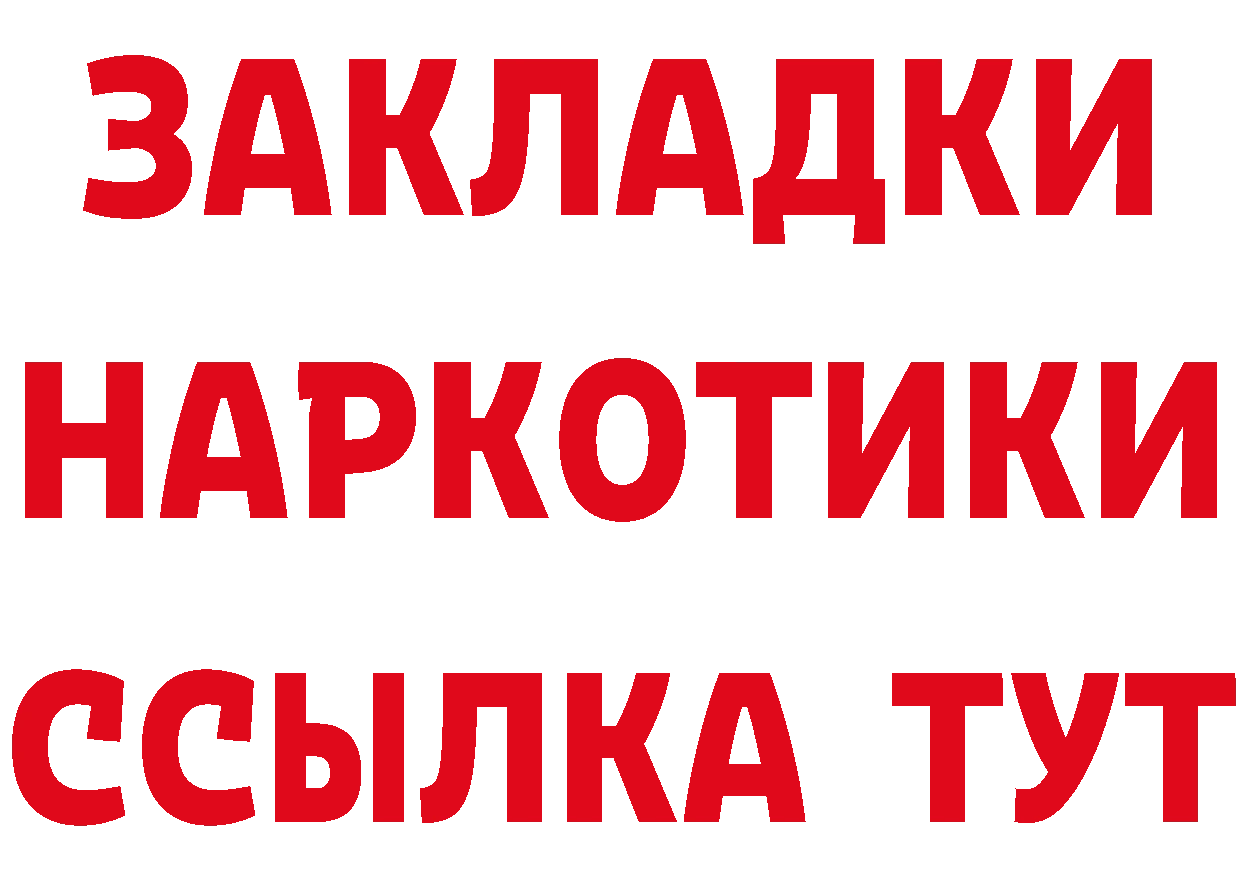 ЗАКЛАДКИ
НАРКОТИКИ
ССЫЛКА ТУТ